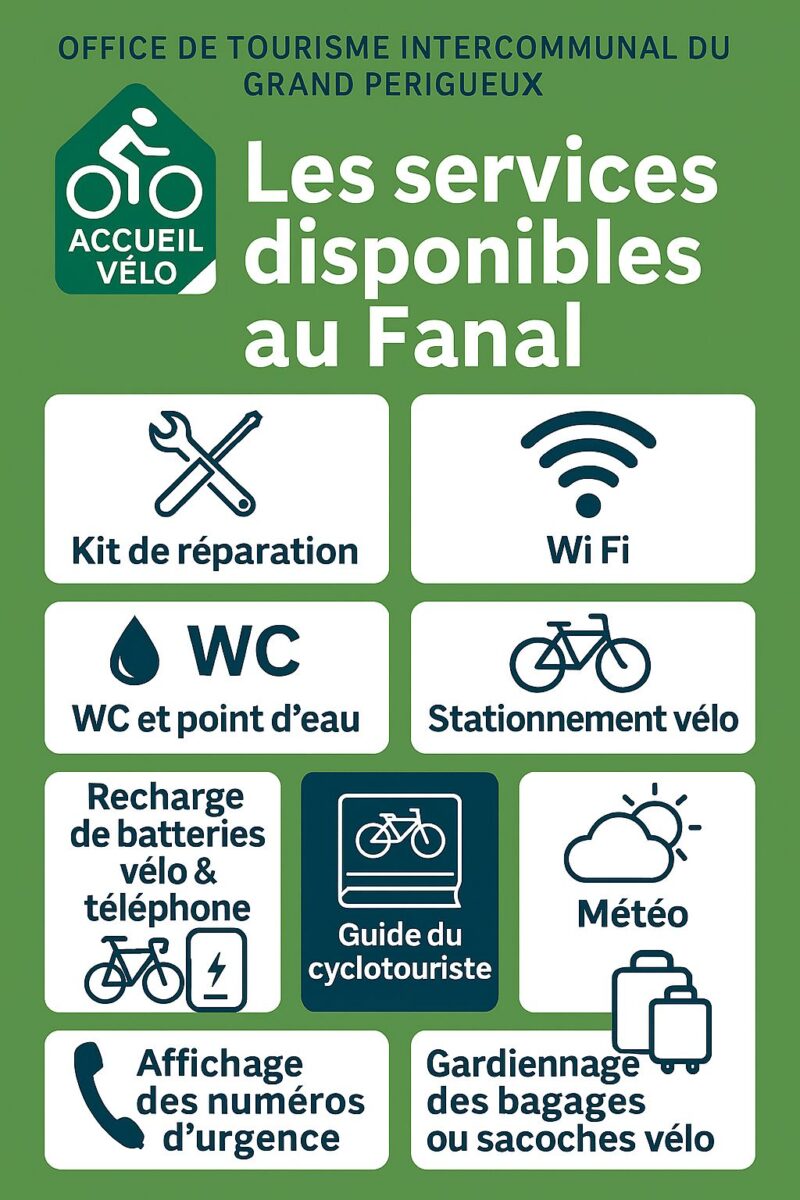 OFFICE DE TOURISME INTERCOMMUNAL DU GRAND PERIGUEUX

ACCUEIL
VÉLO

Les services disponibles au Fanal

Kit de réparation

Wi Fi

WC

WC et point d'eau

Stationnement vélo

Recharge de batteries vélo & téléphone

Guide du cyclotouriste

Météo

Affichage des numéros d'urgence

Gardiennage des bagages ou sacoches vélo